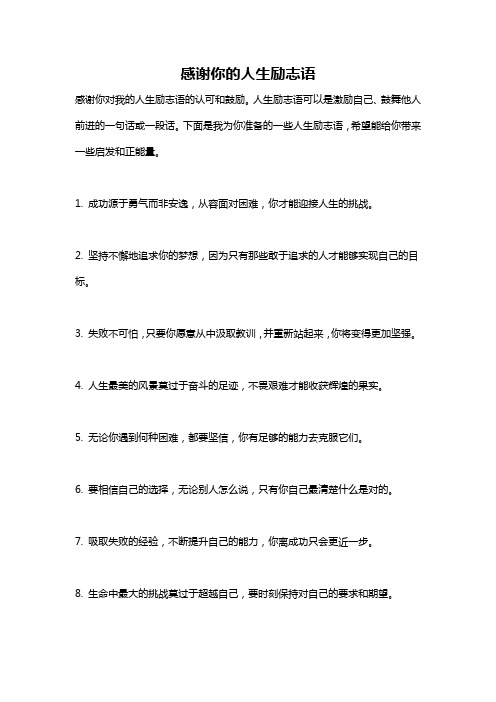 感谢你的人生励志语

感谢你对我的人生励志语的认可和鼓励。人生励志语可以是激励自己、鼓舞他人前进的一句话或一段话。下面是我为你准备的一些人生励志语，希望能给你带来一些启发和正能量。

1. 成功源于勇气而非安逸，从容面对困难，你才能迎接人生的挑战。

2. 坚持不懈地追求你的梦想，因为只有那些敢于追求的人才能够实现自己的目标。

3. 失败不可怕，只要你愿意从中汲取教训，并重新站起来，你将变得更加坚强。

4. 人生最美的风景莫过于奋斗的足迹，不畏艰难才能收获辉煌的果实。

5. 无论你遇到何种困难，都要坚信，你有足够的能力去克服它们。

6. 要相信自己的选择，无论别人怎么说，只有你自己最清楚什么是对的。

7. 吸取失败的经验，不断提升自己的能力，你离成功只会更近一步。

8. 生命中最大的挑战莫过于超越自己，要时刻保持对自己的要求和期望。